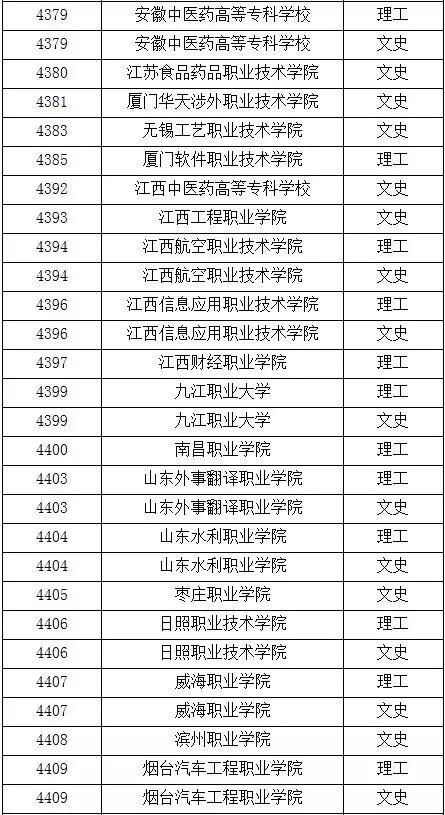 | 4379 | 安徽中医药高等专科学校 | 理工 |
|---|---|---|
| 4379 | 安徽中医药高等专科学校 | 文史 |
| 4380 | 江苏食品药品职业技术学院 | 文史 |
| 4381 | 厦门华天涉外职业技术学院 | 文史 |
| 4383 | 无锡工艺职业技术学院 | 文史 |
| 4385 | 厦门软件职业技术学院 | 理工 |
| 4392 | 江西中医药高等专科学校 | 文史 |
| 4393 | 江西工程职业学院 | 文史 |
| 4394 | 江西航空职业技术学院 | 理工 |
| 4394 | 江西航空职业技术学院 | 文史 |
| 4396 | 江西信息应用职业技术学院 | 理工 |
| 4396 | 江西信息应用职业技术学院 | 文史 |
| 4397 | 江西财经职业学院 | 理工 |
| 4399 | 九江职业大学 | 理工 |
| 4399 | 九江职业大学 | 文史 |
| 4400 | 南昌职业学院 | 理工 |
| 4403 | 山东外事翻译职业学院 | 理工 |
| 4403 | 山东外事翻译职业学院 | 文史 |
| 4404 | 山东水利职业学院 | 理工 |
| 4404 | 山东水利职业学院 | 文史 |
| 4405 | 枣庄职业学院 | 文史 |
| 4406 | 日照职业技术学院 | 理工 |
| 4406 | 日照职业技术学院 | 文史 |
| 4407 | 威海职业学院 | 理工 |
| 4407 | 威海职业学院 | 文史 |
| 4408 | 滨州职业学院 | 文史 |
| 4409 | 烟台汽车工程职业学院 | 理工 |
| 4409 | 烟台汽车工程职业学院 | 文史 |